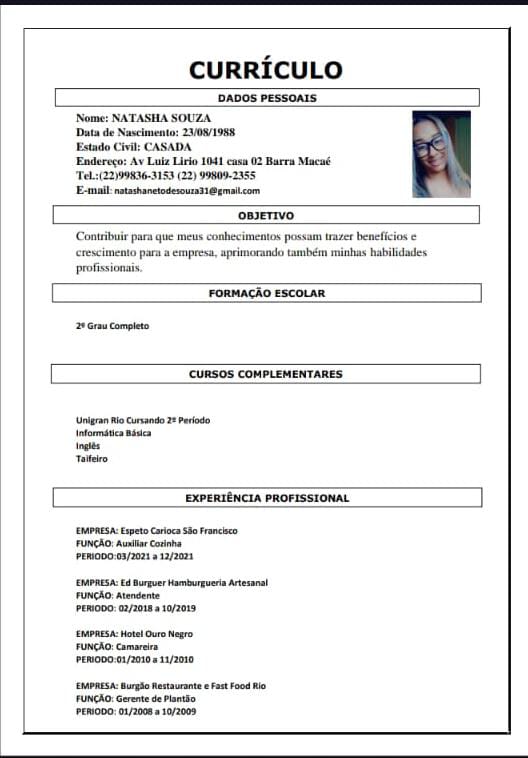 CURRÍCULO

DADOS PESSOAIS

Nome: NATASHA SOUZA
Data de Nascimento: 23/08/1988
Estado Civil: CASADA
Endereço: Av Luiz Lirio 1041 casa 02 Barra Macaé
Tel.:(22)99836-3153 (22) 99809-2355
E-mail: natashanetodesouza31@gmail.com

OBJETIVO

Contribuir para que meus conhecimentos possam trazer benefícios e crescimento para a empresa, aprimorando também minhas habilidades profissionais.

FORMAÇÃO ESCOLAR

2º Grau Completo

CURSOS COMPLEMENTARES

Unigran Rio Cursando 2º Período
Informática Básica
Inglês
Taifeiro

EXPERIÊNCIA PROFISSIONAL

EMPRESA: Espeto Carioca São Francisco
FUNÇÃO: Auxiliar Cozinha
PERIODO:03/2021 a 12/2021

EMPRESA: Ed Burguer Hamburgueria Artesanal
FUNÇÃO: Atendente
PERIODO: 02/2018 a 10/2019

EMPRESA: Hotel Ouro Negro
FUNÇÃO: Camareira
PERIODO:01/2010 a 11/2010

EMPRESA: Burgão Restaurante e Fast Food Rio
FUNÇÃO: Gerente de Plantão
PERIODO: 01/2008 a 10/2009